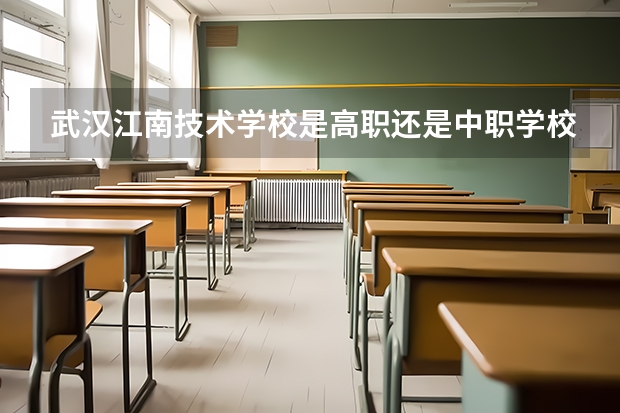 武汉江南技术学校是高职还是中职学校